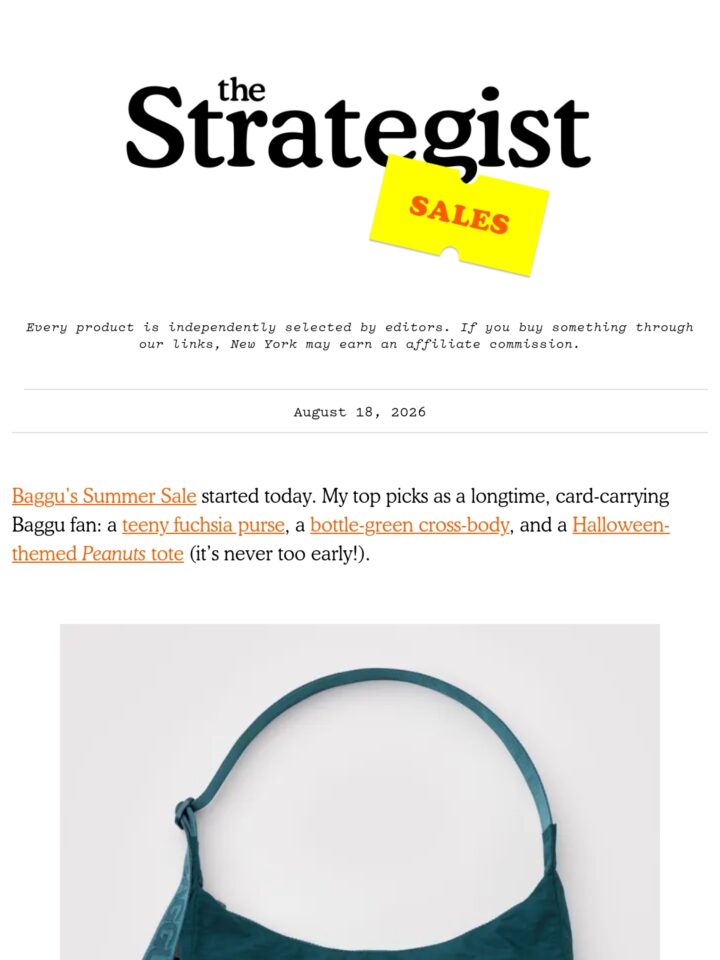 the Strategist

SALES

Every product is independently selected by editors. If you buy something through our links, New York may earn an affiliate commission.

August 18, 2026

Baggu's Summer Sale started today. My top picks as a longtime, card-carrying Baggu fan: a teeny fuchsia purse, a bottle-green cross-body, and a Halloween-themed Peanuts tote (it's never too early!).